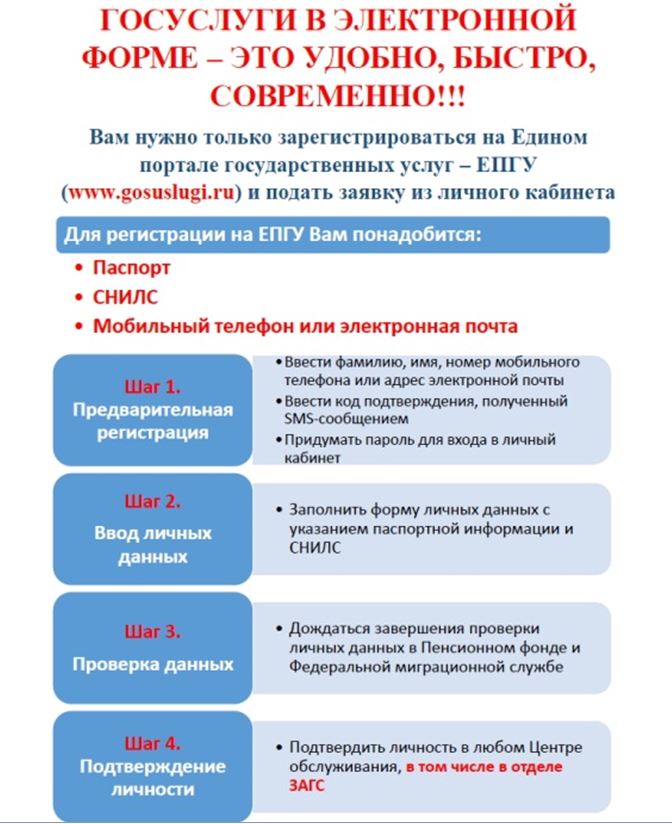 ГОСУСЛУГИ В ЭЛЕКТРОННОЙ ФОРМЕ – ЭТО УДОБНО, БЫСТРО, СОВРЕМЕННО!!!

Вам нужно только зарегистрироваться на Едином портале государственных услуг – ЕПГУ (www.gosuslugi.ru) и подать заявку из личного кабинета

Для регистрации на ЕПГУ Вам понадобится:

• Паспорт
• СНИЛС
• Мобильный телефон или электронная почта

Шаг 1.
Предварительная регистрация

• Ввести фамилию, имя, номер мобильного телефона или адрес электронной почты
• Ввести код подтверждения, полученный SMS-сообщением
• Придумать пароль для входа в личный кабинет

Шаг 2.
Ввод личных данных

• Заполнить форму личных данных с указанием паспортной информации и СНИЛС

Шаг 3.
Проверка данных

• Дождаться завершения проверки личных данных в Пенсионном фонде и Федеральной миграционной службе

Шаг 4.
Подтверждение личности

• Подтвердить личность в любом Центре обслуживания, в том числе в отделе ЗАГС